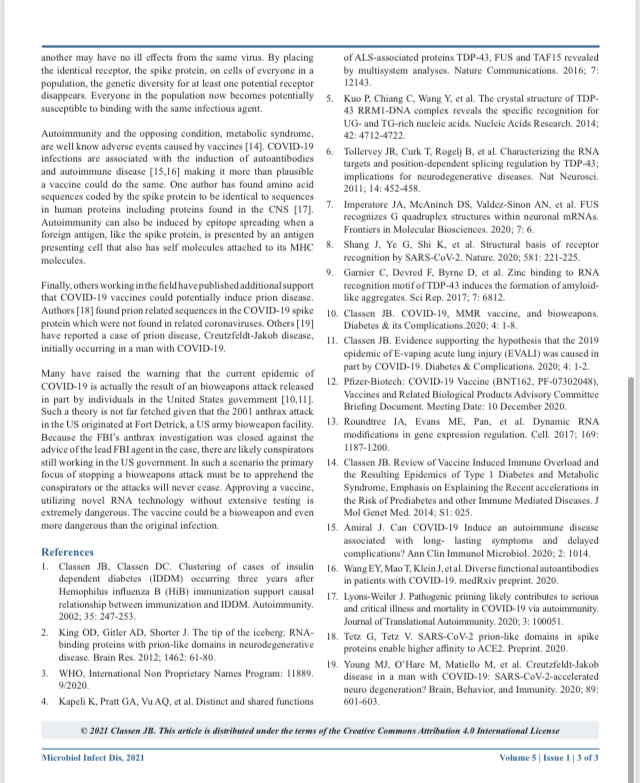 another may have no ill effects from the same virus. By placing the identical receptor, the spike protein, on cells of everyone in a population, the genetic diversity for at least one potential receptor disappears. Everyone in the population now becomes potentially susceptible to binding with the same infectious agent.

Autoimmunity and the opposing condition, metabolic syndrome, are well know adverse events caused by vaccines [14]. COVID-19 infections are associated with the induction of autoantibodies and autoimmune disease [15,16] making it more than plausible a vaccine could do the same. One author has found amino acid sequences coded by the spike protein to be identical to sequences in human proteins including proteins found in the CNS [17]. Autoimmunity can also be induced by epitope spreading when a foreign antigen, like the spike protein, is presented by an antigen presenting cell that also has self molecules attached to its MHC molecules.

Finally, others working in the field have published additional support that COVID-19 vaccines could potentially induce prion disease. Authors [18] found prion related sequences in the COVID-19 spike protein which were not found in related coronaviruses. Others [19] have reported a case of prion disease, Creutzfeldt-Jakob disease, initially occurring in a man with COVID-19.

Many have raised the warning that the current epidemic of COVID-19 is actually the result of an bioweapons attack released in part by individuals in the United States government [10,11]. Such a theory is not far fetched given that the 2001 anthrax attack in the US originated at Fort Detrick, a US army bioweapon facility. Because the FBI's anthrax investigation was closed against the advice of the lead FBI agent in the case, there are likely conspirators still working in the US government. In such a scenario the primary focus of stopping a bioweapons attack must be to apprehend the conspirators or the attacks will never cease. Approving a vaccine, utilizing novel RNA technology without extensive testing is extremely dangerous. The vaccine could be a bioweapon and even more dangerous than the original infection.

References
1. Classen JB, Classen DC. Clustering of cases of insulin dependent diabetes (IDDM) occurring three years after Hemophilus influenza B (HiB) immunization support causal relationship between immunization and IDDM. Autoimmunity. 2002; 35: 247-253.
2. King OD, Gitler AD, Shorter J. The tip of the iceberg: RNA-binding proteins with prion-like domains in neurodegenerative disease. Brain Res. 2012; 1462: 61-80.
3. WHO, International Non Proprietary Names Program: 11889. 9/2020.
4. Kapeli K, Pratt GA, Vu AQ, et al. Distinct and shared functions of ALS-associated proteins TDP-43, FUS and TAF15 revealed by multisystem analyses. Nature Communications. 2016; 7: 12143.
5. Kuo P, Chiang C, Wang Y, et al. The crystal structure of TDP-43 RRM1-DNA complex reveals the specific recognition for UG- and TG-rich nucleic acids. Nucleic Acids Research. 2014; 42: 4712-4722.
6. Tollervey JR, Curk T, Rogelj B, et al. Characterizing the RNA targets and position-dependent splicing regulation by TDP-43; implications for neurodegenerative diseases. Nat Neurosci. 2011; 14: 452-458.
7. Imperatore JA, McAninch DS, Valdez-Sinon AN, et al. FUS recognizes G quadruplex structures within neuronal mRNAs. Frontiers in Molecular Biosciences. 2020; 7: 6.
8. Shang J, Ye G, Shi K, et al. Structural basis of receptor recognition by SARS-CoV-2. Nature. 2020; 581: 221-225.
9. Garnier C, Devred F, Byrne D, et al. Zinc binding to RNA recognition motif of TDP-43 induces the formation of amyloid-like aggregates. Sci Rep. 2017; 7: 6812.
10. Classen JB. COVID-19, MMR vaccine, and bioweapons. Diabetes & its Complications.2020; 4: 1-8.
11. Classen JB. Evidence supporting the hypothesis that the 2019 epidemic of E-vaping acute lung injury (EVALI) was caused in part by COVID-19. Diabetes & Complications. 2020; 4: 1-2.
12. Pfizer-Biotech: COVID-19 Vaccine (BNT162, PF-07302048), Vaccines and Related Biological Products Advisory Committee Briefing Document. Meeting Date: 10 December 2020.
13. Roundtree IA, Evans ME, Pan, et al. Dynamic RNA modifications in gene expression regulation. Cell. 2017; 169: 1187-1200.
14. Classen JB. Review of Vaccine Induced Immune Overload and the Resulting Epidemics of Type 1 Diabetes and Metabolic Syndrome, Emphasis on Explaining the Recent accelerations in the Risk of Prediabetes and other Immune Mediated Diseases. J Mol Genet Med. 2014; S1: 025.
15. Amiral J. Can COVID-19 Induce an autoimmune disease associated with long- lasting symptoms and delayed complications? Ann Clin Immunol Microbiol. 2020; 2: 1014.
16. Wang EY, Mao T, Klein J, et al. Diverse functional autoantibodies in patients with COVID-19. medRxiv preprint. 2020.
17. Lyons-Weiler J. Pathogenic priming likely contributes to serious and critical illness and mortality in COVID-19 via autoimmunity. Journal of Translational Autoimmunity. 2020; 3: 100051.
18. Tetz G, Tetz V. SARS-CoV-2 prion-like domains in spike proteins enable higher affinity to ACE2. Preprint. 2020.
19. Young MJ, O'Hare M, Matiello M, et al. Creutzfeldt-Jakob disease in a man with COVID-19: SARS-CoV-2-accelerated neuro degeneration? Brain, Behavior, and Immunity. 2020; 89: 601-603.

© 2021 Classen JB. This article is distributed under the terms of the Creative Commons Attribution 4.0 International License

Microbiol Infect Dis, 2021 Volume 5 | Issue 1 | 3 of 3